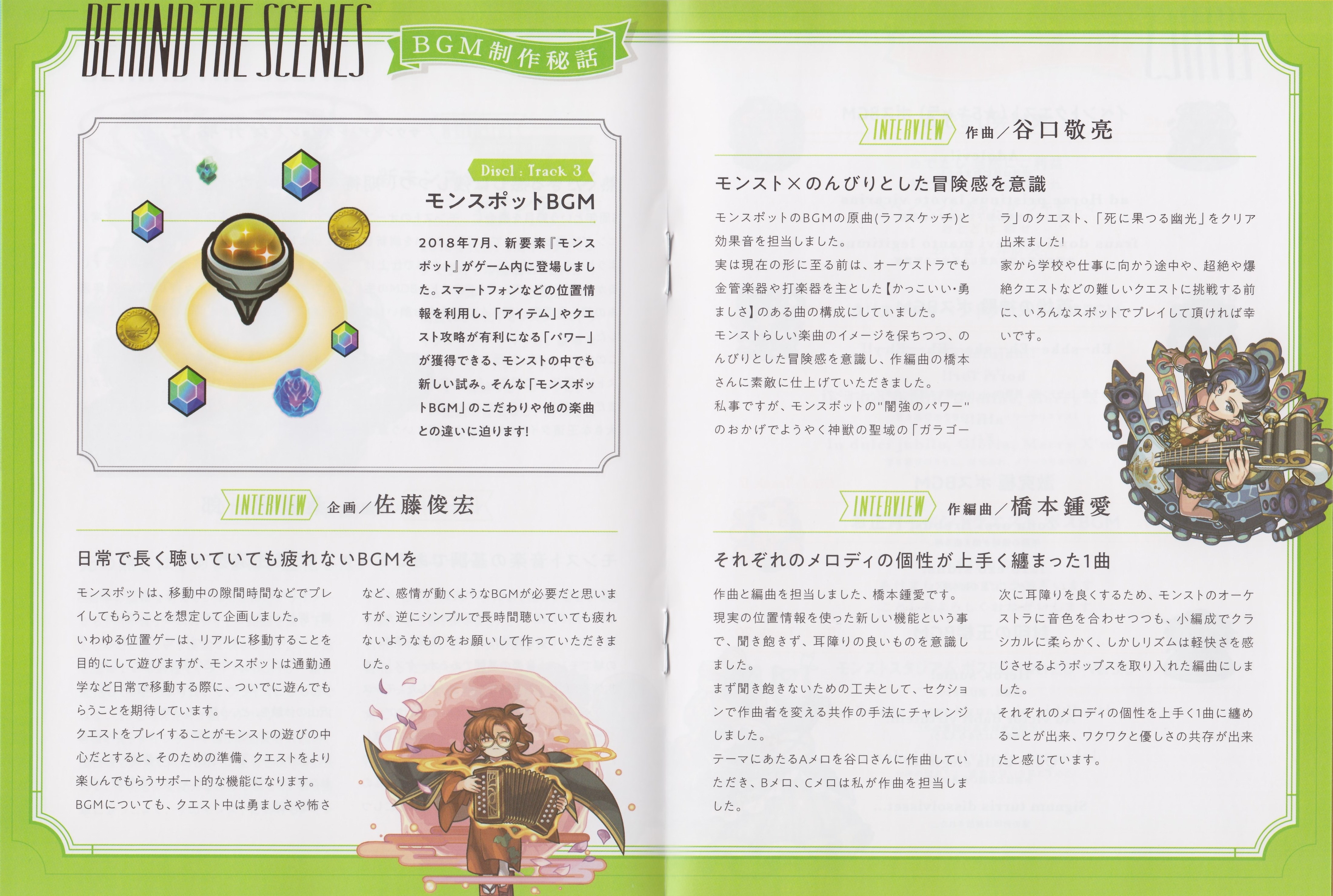 BEHIND THE SCENES

BGM制作秘話

Disc1 : Track 3

モンスポットBGM

2018年7月、新要素『モンスポット』がゲーム内に登場しました。スマートフォンなどの位置情報を利用し、「アイテム」やクエスト攻略が有利になる「パワー」が獲得できる、モンストの中でも新しい試み。そんな「モンスポットBGM」のこだわりや他の楽曲との違いに迫ります!

INTERVIEW 企画/佐藤俊宏

日常で長く聴いていても疲れないBGMを

モンスポットは、移動中の隙間時間などでプレイしてもらうことを想定して企画しました。
いわゆる位置ゲーは、リアルに移動することを目的にして遊びますが、モンスポットは通勤通学など日常で移動する際に、ついでに遊んでもらうことを期待しています。
クエストをプレイすることがモンストの遊びの中心だとすると、そのための準備、クエストをより楽しんでもらうサポート的な機能になります。
BGMについても、クエスト中は勇ましさや怖さなど、感情が動くようなBGMが必要だと思いますが、逆にシンプルで長時間聴いていても疲れないようなものをお願いして作っていただきました。

INTERVIEW 作曲/谷口敬亮

モンスト×のんびりとした冒険感を意識

モンスポットのBGMの原曲(ラフスケッチ)と効果音を担当しました。
実は現在の形に至る前は、オーケストラでも金管楽器や打楽器を主とした【かっこいい・勇ましさ】のある曲の構成にしていました。
モンストらしい楽曲のイメージを保ちつつ、のんびりとした冒険感を意識し、作編曲の橋本さんに素敵に仕上げていただきました。
私事ですが、モンスポットの"闇強のパワー"のおかげでようやく神獣の聖域の「ガラゴーラ」のクエスト、「死に果つる幽光」をクリア出来ました!
家から学校や仕事に向かう途中や、超絶や爆絶クエストなどの難しいクエストに挑戦する前に、いろんなスポットでプレイして頂ければ幸いです。

INTERVIEW 作編曲/橋本鍾愛

それぞれのメロディの個性が上手く纏まった1曲

作曲と編曲を担当しました、橋本鍾愛です。
現実の位置情報を使った新しい機能という事で、聞き飽きず、耳障りの良いものを意識しました。
まず聞き飽きないための工夫として、セクションで作曲者を変える共作の手法にチャレンジしました。
テーマにあたるAメロを谷口さんに作曲していただき、Bメロ、Cメロは私が作曲を担当しました。
次に耳障りを良くするため、モンストのオーケストラに音色を合わせつつも、小編成でクラシカルに柔らかく、しかしリズムは軽快さを感じさせるようポップスを取り入れた編曲にしました。
それぞれのメロディの個性を上手く1曲に纏めることが出来、ワクワクと優しさの共存が出来たと感じています。